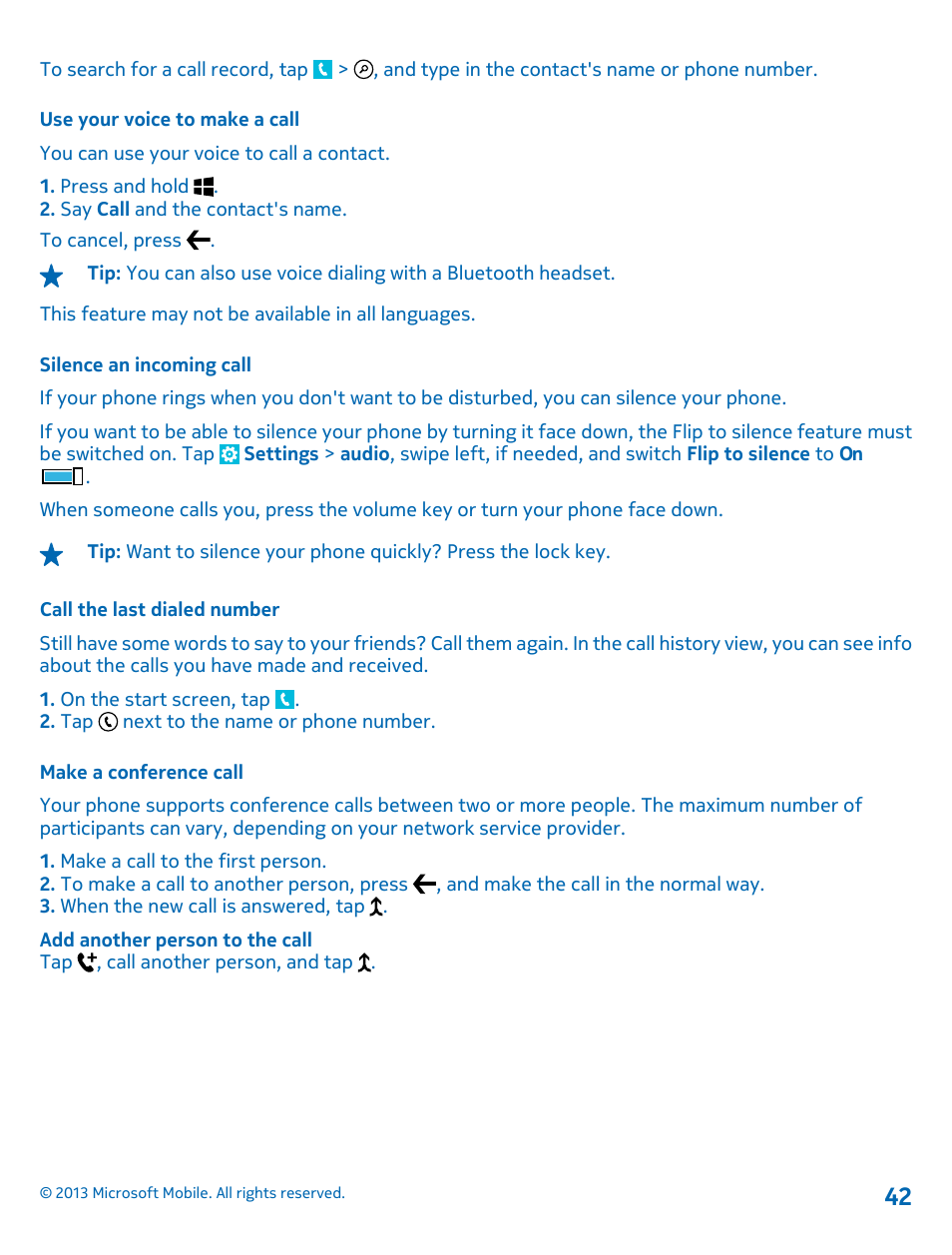 To search for a call record, tap > , and type in the contact's name or phone number.

Use your voice to make a call

You can use your voice to call a contact.

1. Press and hold .
2. Say Call and the contact's name.

To cancel, press .

Tip: You can also use voice dialing with a Bluetooth headset.

This feature may not be available in all languages.

Silence an incoming call

If your phone rings when you don't want to be disturbed, you can silence your phone.

If you want to be able to silence your phone by turning it face down, the Flip to silence feature must be switched on. Tap Settings > audio, swipe left, if needed, and switch Flip to silence to On .

When someone calls you, press the volume key or turn your phone face down.

Tip: Want to silence your phone quickly? Press the lock key.

Call the last dialed number

Still have some words to say to your friends? Call them again. In the call history view, you can see info about the calls you have made and received.

1. On the start screen, tap .
2. Tap next to the name or phone number.

Make a conference call

Your phone supports conference calls between two or more people. The maximum number of participants can vary, depending on your network service provider.

1. Make a call to the first person.
2. To make a call to another person, press , and make the call in the normal way.
3. When the new call is answered, tap .

Add another person to the call
Tap , call another person, and tap .

© 2013 Microsoft Mobile. All rights reserved.

42